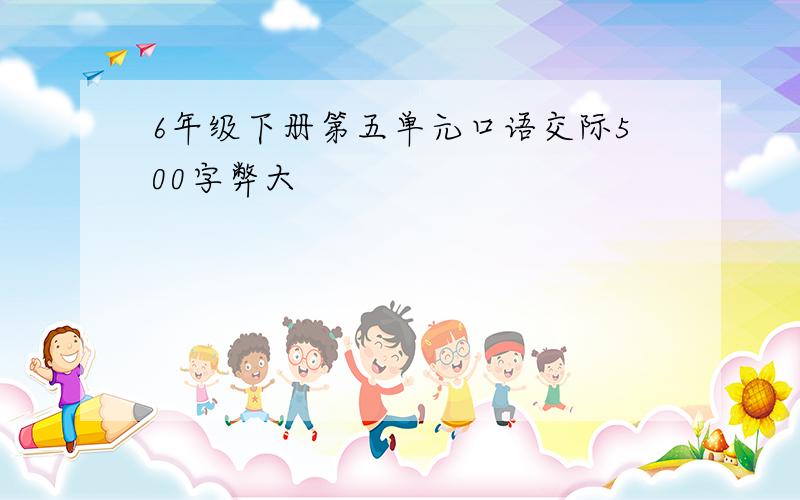 6年级下册第五单元口语交际500字弊大